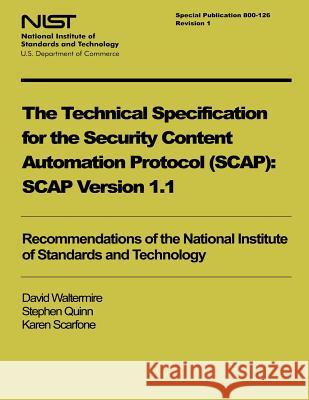 NIST
National Institute of Standards and Technology
U.S. Department of Commerce

Special Publication 800-126
Revision 1

The Technical Specification for the Security Content Automation Protocol (SCAP): SCAP Version 1.1

Recommendations of the National Institute of Standards and Technology

David Waltermire
Stephen Quinn
Karen Scarfone

Kraina Książek